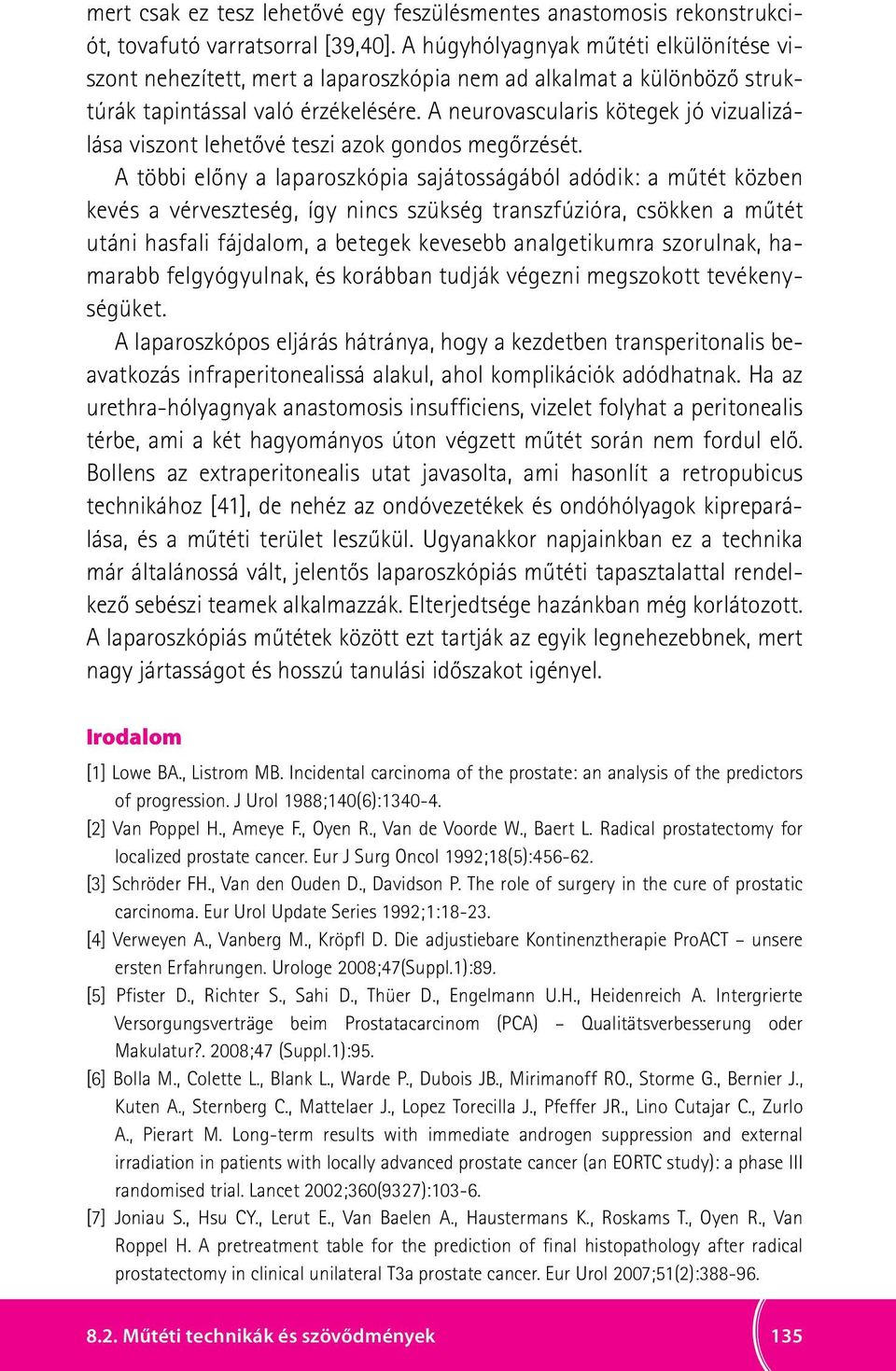 mert csak ez tesz lehetővé egy feszülésmentes anastomosis rekonstrukciót, tovafutó varratsorral [39,40]. A húgyhólyagnyak műtéti elkülönítése viszont nehezített, mert a laparoszkópia nem ad alkalmat a különböző struktúrák tapintással való érzékelésére. A neurovascularis kötegek jó vizualizálása viszont lehetővé teszi azok gondos megőrzését.

A többi előny a laparoszkópia sajátosságából adódik: a műtét közben kevés a vérveszteség, így nincs szükség transzfúzióra, csökken a műtét utáni hasfali fájdalom, a betegek kevesebb analgetikumra szorulnak, hamarabb felgyógyulnak, és korábban tudják végezni megszokott tevékenységüket.

A laparoszkópos eljárás hátránya, hogy a kezdetben transperitonalis beavatkozás infraperitonealissá alakul, ahol komplikációk adódhatnak. Ha az urethra-hólyagnyak anastomosis insufficiens, vizelet folyhat a peritonealis térbe, ami a két hagyományos úton végzett műtét során nem fordul elő. Bollens az extraperitonealis utat javasolta, ami hasonlít a retropubicus technikához [41], de nehéz az ondóvezetékek és ondóhólyagok kipreparálása, és a műtéti terület leszűkül. Ugyanakkor napjainkban ez a technika már általánossá vált, jelentős laparoszkópiás műtéti tapasztalattal rendelkező sebészi teamek alkalmazzák. Elterjedtsége hazánkban még korlátozott. A laparoszkópiás műtétek között ezt tartják az egyik legnehezebbnek, mert nagy jártasságot és hosszú tanulási időszakot igényel.

Irodalom

[1] Lowe BA., Listrom MB. Incidental carcinoma of the prostate: an analysis of the predictors of progression. J Urol 1988;140(6):1340-4.

[2] Van Poppel H., Ameye F., Oyen R., Van de Voorde W., Baert L. Radical prostatectomy for localized prostate cancer. Eur J Surg Oncol 1992;18(5):456-62.

[3] Schröder FH., Van den Ouden D., Davidson P. The role of surgery in the cure of prostatic carcinoma. Eur Urol Update Series 1992;1:18-23.

[4] Verweyen A., Vanberg M., Kröpfl D. Die adjustiebare Kontinenztherapie ProACT – unsere ersten Erfahrungen. Urologe 2008;47(Suppl.1):89.

[5] Pfister D., Richter S., Sahi D., Thüer D., Engelmann U.H., Heidenreich A. Intergrierte Versorgungsverträge beim Prostatacarcinom (PCA) – Qualitätsverbesserung oder Makulatur?. 2008;47 (Suppl.1):95.

[6] Bolla M., Colette L., Blank L., Warde P., Dubois JB., Mirimanoff RO., Storme G., Bernier J., Kuten A., Sternberg C., Mattelaer J., Lopez Torecilla J., Pfeffer JR., Lino Cutajar C., Zurlo A., Pierart M. Long-term results with immediate androgen suppression and external irradiation in patients with locally advanced prostate cancer (an EORTC study): a phase III randomised trial. Lancet 2002;360(9327):103-6.

[7] Joniau S., Hsu CY., Lerut E., Van Baelen A., Haustermans K., Roskams T., Oyen R., Van Roppel H. A pretreatment table for the prediction of final histopathology after radical prostatectomy in clinical unilateral T3a prostate cancer. Eur Urol 2007;51(2):388-96.

8.2. Műtéti technikák és szövődmények 135